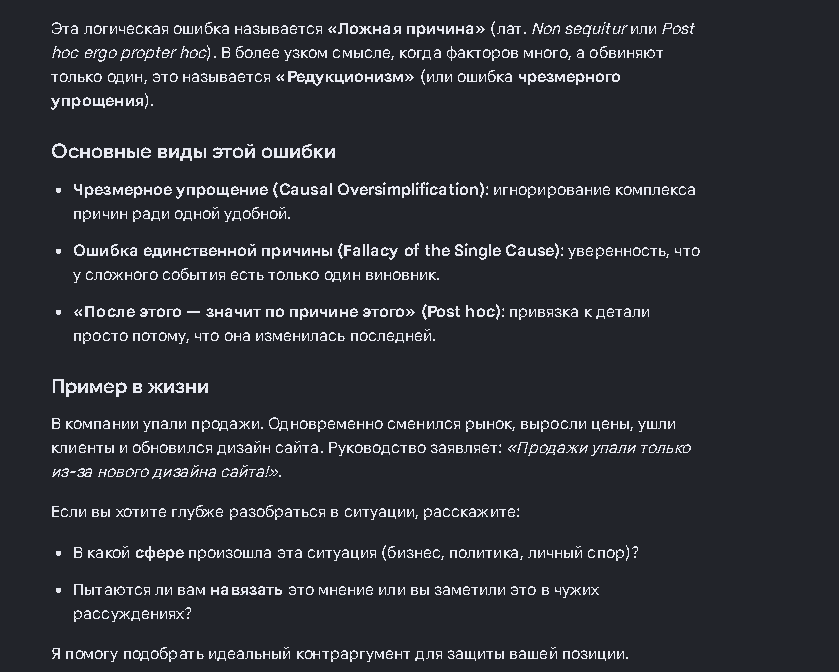 Эта логическая ошибка называется «Ложная причина» (лат. Non sequitur или Post hoc ergo propter hoc). В более узком смысле, когда факторов много, а обвиняют только один, это называется «Редукционизм» (или ошибка чрезмерного упрощения).

Основные виды этой ошибки

- Чрезмерное упрощение (Causal Oversimplification): игнорирование комплекса причин ради одной удобной.
- Ошибка единственной причины (Fallacy of the Single Cause): уверенность, что у сложного события есть только один виновник.
- «После этого — значит по причине этого» (Post hoc): привязка к детали просто потому, что она изменилась последней.

Пример в жизни

В компании упали продажи. Одновременно сменился рынок, выросли цены, ушли клиенты и обновился дизайн сайта. Руководство заявляет: «Продажи упали только из-за нового дизайна сайта!».

Если вы хотите глубже разобраться в ситуации, расскажите:

- В какой сфере произошла эта ситуация (бизнес, политика, личный спор)?
- Пытаются ли вам навязать это мнение или вы заметили это в чужих рассуждениях?

Я помогу подобрать идеальный контраргумент для защиты вашей позиции.